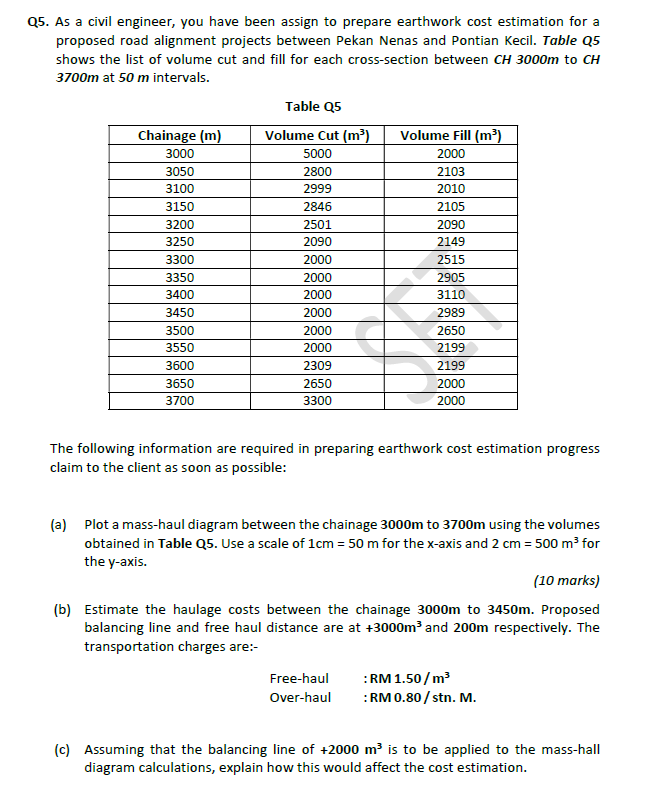 Q5. As a civil engineer, you have been assign to prepare earthwork cost estimation for a proposed road alignment projects between Pekan Nenas and Pontian Kecil. Table Q5 shows the list of volume cut and fill for each cross-section between CH 3000m to CH 3700m at 50 m intervals.

Table Q5

| Chainage (m) | Volume Cut ($m^3$) | Volume Fill ($m^3$) |
|---|---|---|
| 3000 | 5000 | 2000 |
| 3050 | 2800 | 2103 |
| 3100 | 2999 | 2010 |
| 3150 | 2846 | 2105 |
| 3200 | 2501 | 2090 |
| 3250 | 2090 | 2149 |
| 3300 | 2000 | 2515 |
| 3350 | 2000 | 2905 |
| 3400 | 2000 | 3110 |
| 3450 | 2000 | 2989 |
| 3500 | 2000 | 2650 |
| 3550 | 2000 | 2199 |
| 3600 | 2309 | 2199 |
| 3650 | 2650 | 2000 |
| 3700 | 3300 | 2000 |

SET

The following information are required in preparing earthwork cost estimation progress claim to the client as soon as possible:

(a) Plot a mass-haul diagram between the chainage 3000m to 3700m using the volumes obtained in Table Q5. Use a scale of 1cm = 50 m for the x-axis and 2 cm = 500 $m^3$ for the y-axis.

(10 marks)

(b) Estimate the haulage costs between the chainage 3000m to 3450m. Proposed balancing line and free haul distance are at +3000$m^3$ and 200m respectively. The transportation charges are:-

Free-haul : RM 1.50 / $m^3$
Over-haul : RM 0.80 / stn. M.

(c) Assuming that the balancing line of +2000 $m^3$ is to be applied to the mass-hall diagram calculations, explain how this would affect the cost estimation.